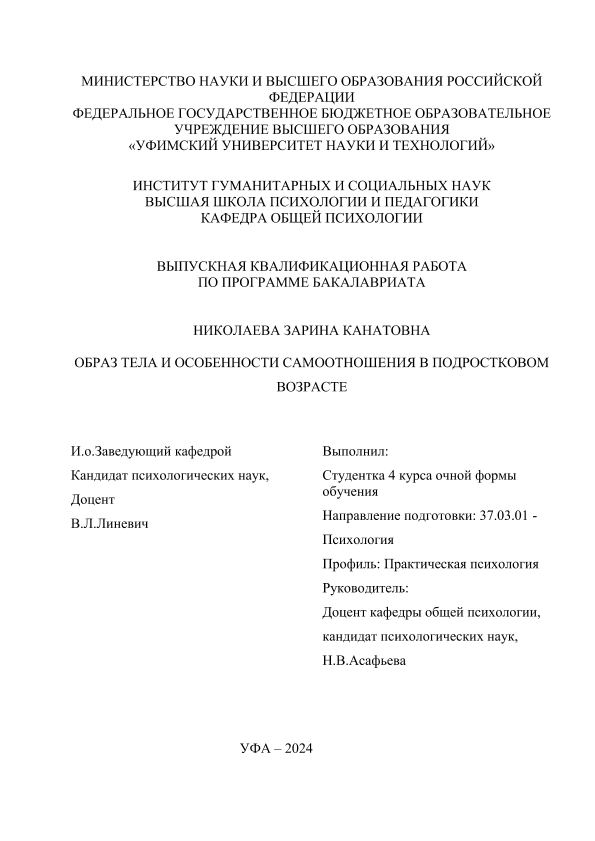 МИНИСТЕРСТВО НАУКИ И ВЫСШЕГО ОБРАЗОВАНИЯ РОССИЙСКОЙ ФЕДЕРАЦИИ
ФЕДЕРАЛЬНОЕ ГОСУДАРСТВЕННОЕ БЮДЖЕТНОЕ ОБРАЗОВАТЕЛЬНОЕ УЧРЕЖДЕНИЕ ВЫСШЕГО ОБРАЗОВАНИЯ
«УФИМСКИЙ УНИВЕРСИТЕТ НАУКИ И ТЕХНОЛОГИЙ»

ИНСТИТУТ ГУМАНИТАРНЫХ И СОЦИАЛЬНЫХ НАУК
ВЫСШАЯ ШКОЛА ПСИХОЛОГИИ И ПЕДАГОГИКИ
КАФЕДРА ОБЩЕЙ ПСИХОЛОГИИ

ВЫПУСКНАЯ КВАЛИФИКАЦИОННАЯ РАБОТА
ПО ПРОГРАММЕ БАКАЛАВРИАТА

НИКОЛАЕВА ЗАРИНА КАНАТОВНА

ОБРАЗ ТЕЛА И ОСОБЕННОСТИ САМООТНОШЕНИЯ В ПОДРОСТКОВОМ ВОЗРАСТЕ

И.о.Заведующий кафедрой
Кандидат психологических наук,
Доцент
В.Л.Линевич

Выполнил:
Студентка 4 курса очной формы обучения
Направление подготовки: 37.03.01 - Психология
Профиль: Практическая психология
Руководитель:
Доцент кафедры общей психологии,
кандидат психологических наук,
Н.В.Асафьева

УФА – 2024